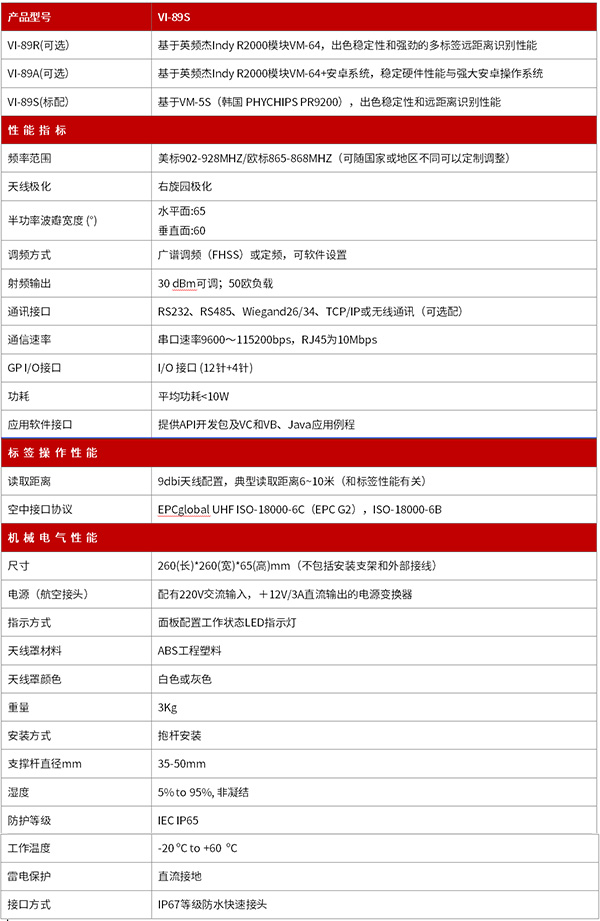 | 产品型号 | VI-89S |
|---|---|
| VI-89R(可选) | 基于英频杰Indy R2000模块VM-64，出色稳定性和强劲的多标签远距离识别性能 |
| VI-89A(可选) | 基于英频杰Indy R2000模块VM-64+安卓系统，稳定硬件性能与强大安卓操作系统 |
| VI-89S(标配) | 基于VM-5S（韩国 PHYCHIPS PR9200），出色稳定性和远距离识别性能 |
| 性能指标 | |
| 频率范围 | 美标902-928MHZ/欧标865-868MHZ（可随国家或地区不同可以定制调整） |
| 天线极化 | 右旋园极化 |
| 半功率波瓣宽度 (°) | 水平面:65 垂直面:60 |
| 调频方式 | 广谱调频（FHSS）或定频，可软件设置 |
| 射频输出 | 30 dBm可调；50欧负载 |
| 通讯接口 | RS232、RS485、Wiegand26/34、TCP/IP或无线通讯（可选配） |
| 通信速率 | 串口速率9600～115200bps，RJ45为10Mbps |
| GP I/O接口 | I/O 接口 (12针+4针) |
| 功耗 | 平均功耗<10W |
| 应用软件接口 | 提供API开发包及VC和VB、Java应用例程 |
| 标签操作性能 | |
| 读取距离 | 9dbi天线配置，典型读取距离6~10米（和标签性能有关） |
| 空中接口协议 | EPCglobal UHF ISO-18000-6C（EPC G2），ISO-18000-6B |
| 机械电气性能 | |
| 尺寸 | 260(长)*260(宽)*65(高)mm（不包括安装支架和外部接线） |
| 电源（航空接头） | 配有220V交流输入，＋12V/3A直流输出的电源变换器 |
| 指示方式 | 面板配置工作状态LED指示灯 |
| 天线罩材料 | ABS工程塑料 |
| 天线罩颜色 | 白色或灰色 |
| 重量 | 3Kg |
| 安装方式 | 抱杆安装 |
| 支撑杆直径mm | 35-50mm |
| 湿度 | 5% to 95%, 非凝结 |
| 防护等级 | IEC IP65 |
| 工作温度 | -20 °C to +60 °C |
| 雷电保护 | 直流接地 |
| 接口方式 | IP67等级防水快速接头 |